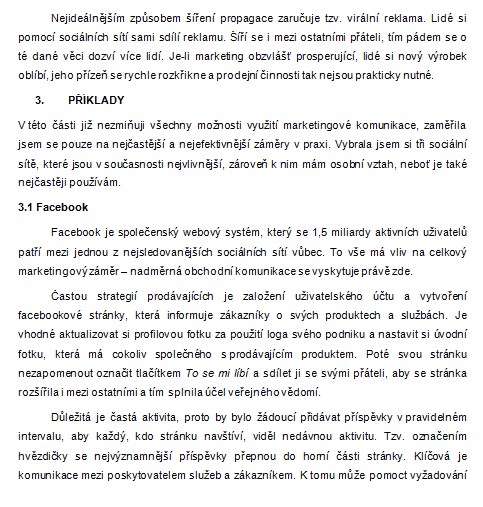 Nejideálnějším způsobem šíření propagace zaručuje tzv. virální reklama. Lidé si pomocí sociálních sítí sami sdílí reklamu. Šíří se i mezi ostatními přáteli, tím pádem se o té dané věci dozví více lidí. Je-li marketing obzvlášť prosperující, lidé si nový výrobek oblíbí, jeho přízeň se rychle rozkřikne a prodejní činnosti tak nejsou prakticky nutné.

3. PŘÍKLADY

V této části již nezmiňuji všechny možnosti využití marketingové komunikace, zaměřila jsem se pouze na nejčastější a nejefektivnější záměry v praxi. Vybrala jsem si tři sociální sítě, které jsou v současnosti nejvlivnější, zároveň k nim mám osobní vztah, neboť je také nejčastěji používám.

3.1 Facebook

Facebook je společenský webový systém, který se 1,5 miliardy aktivních uživatelů patří mezi jednou z nejsledovanějších sociálních sítí vůbec. To vše má vliv na celkový marketingový záměr – nadměrná obchodní komunikace se vyskytuje právě zde.

Častou strategií prodávajících je založení uživatelského účtu a vytvoření facebookové stránky, která informuje zákazníky o svých produktech a službách. Je vhodné aktualizovat si profilovou fotku za použití loga svého podniku a nastavit si úvodní fotku, která má cokoliv společného s prodávajícím produktem. Poté svou stránku nezapomenout označit tlačítkem To se mi líbí a sdílet ji se svými přáteli, aby se stránka rozšířila i mezi ostatními a tím splnila účel veřejného vědomí.

Důležitá je častá aktivita, proto by bylo žádoucí přidávat příspěvky v pravidelném intervalu, aby každý, kdo stránku navštíví, viděl nedávnou aktivitu. Tzv. označením hvězdičky se nejvýznamnější příspěvky přepnou do horní části stránky. Klíčová je komunikace mezi poskytovatelem služeb a zákazníkem. K tomu může pomoct vyžadování